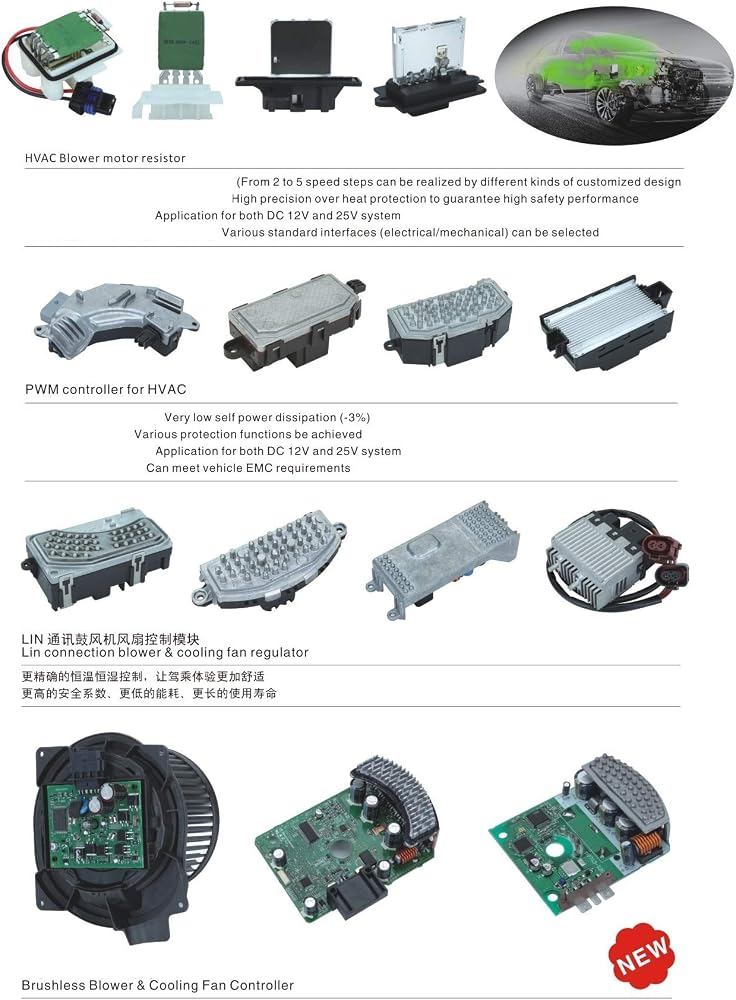 HVAC Blower motor resistor

(From 2 to 5 speed steps can be realized by different kinds of customized design

High precision over heat protection to guarantee high safety performance

Application for both DC 12V and 25V system

Various standard interfaces (electrical/mechanical) can be selected

PWM controller for HVAC

Very low self power dissipation (-3%)

Various protection functions be achieved

Application for both DC 12V and 25V system

Can meet vehicle EMC requirements

LIN 通讯鼓风机风扇控制模块
Lin connection blower & cooling fan regulator

更精确的恒温恒湿控制，让驾乘体验更加舒适
更高的安全系数、更低的能耗、更长的使用寿命

NEW

Brushless Blower & Cooling Fan Controller